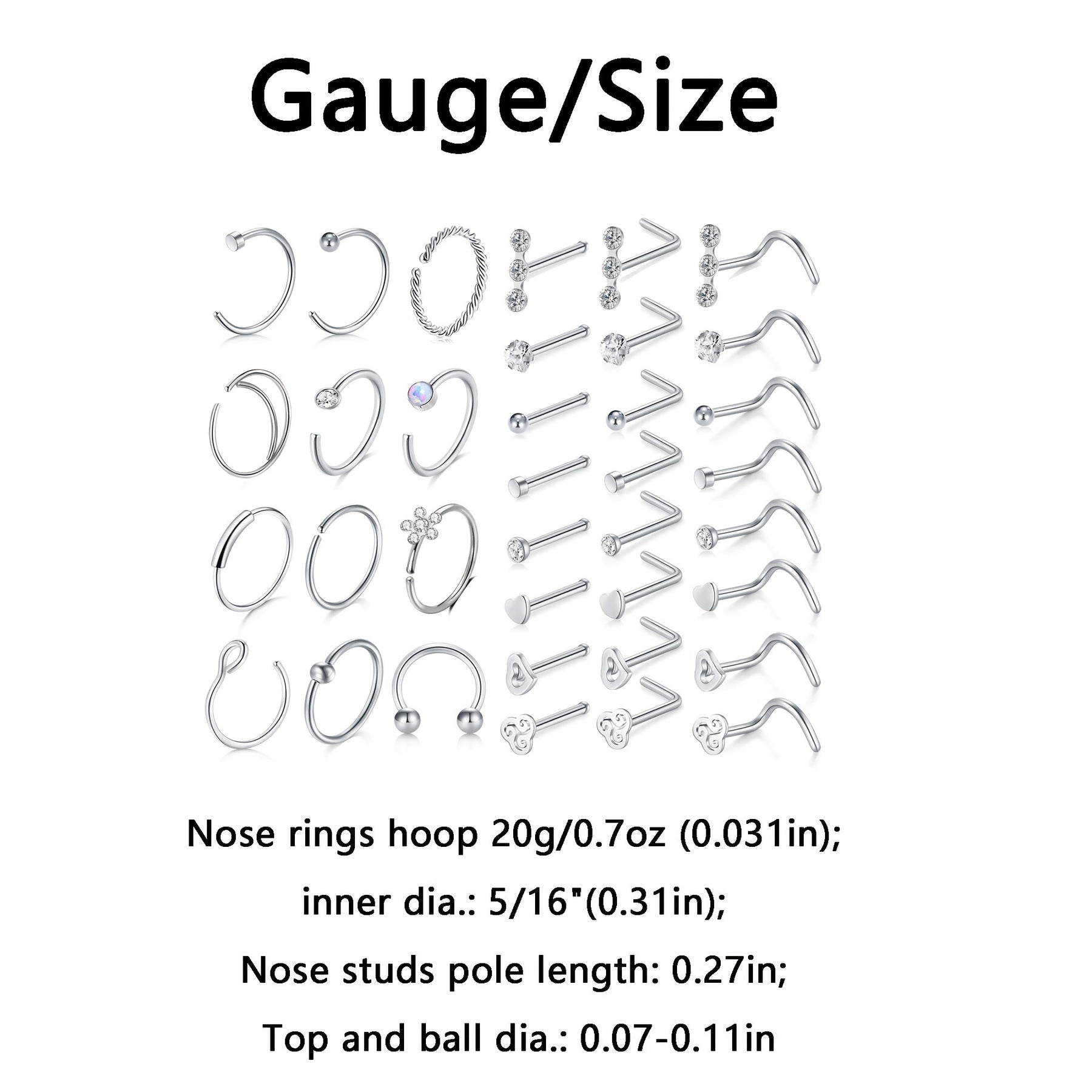 Gauge/Size

Nose rings hoop 20g/0.7oz (0.031in);

inner dia.: 5/16"(0.31in);

Nose studs pole length: 0.27in;

Top and ball dia.: 0.07-0.11in